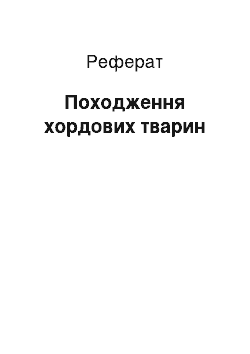 Реферат

Походження хордових тварин